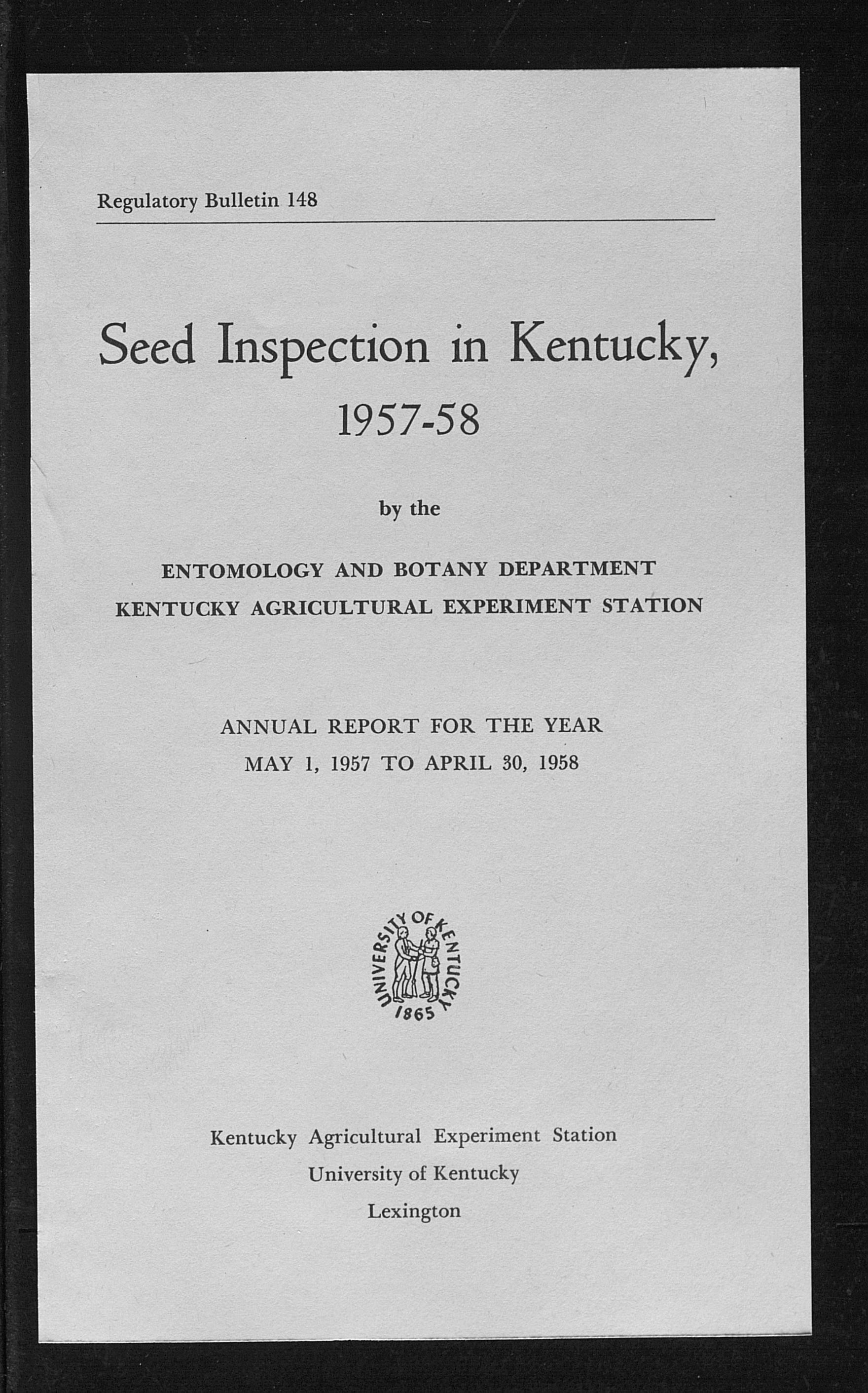 Regulatory Bulletin 148

Seed Inspection in Kentucky, 1957-58

by the

ENTOMOLOGY AND BOTANY DEPARTMENT
KENTUCKY AGRICULTURAL EXPERIMENT STATION

ANNUAL REPORT FOR THE YEAR
MAY 1, 1957 TO APRIL 30, 1958

UNIVERSITY OF KENTUCKY
1865

Kentucky Agricultural Experiment Station
University of Kentucky
Lexington